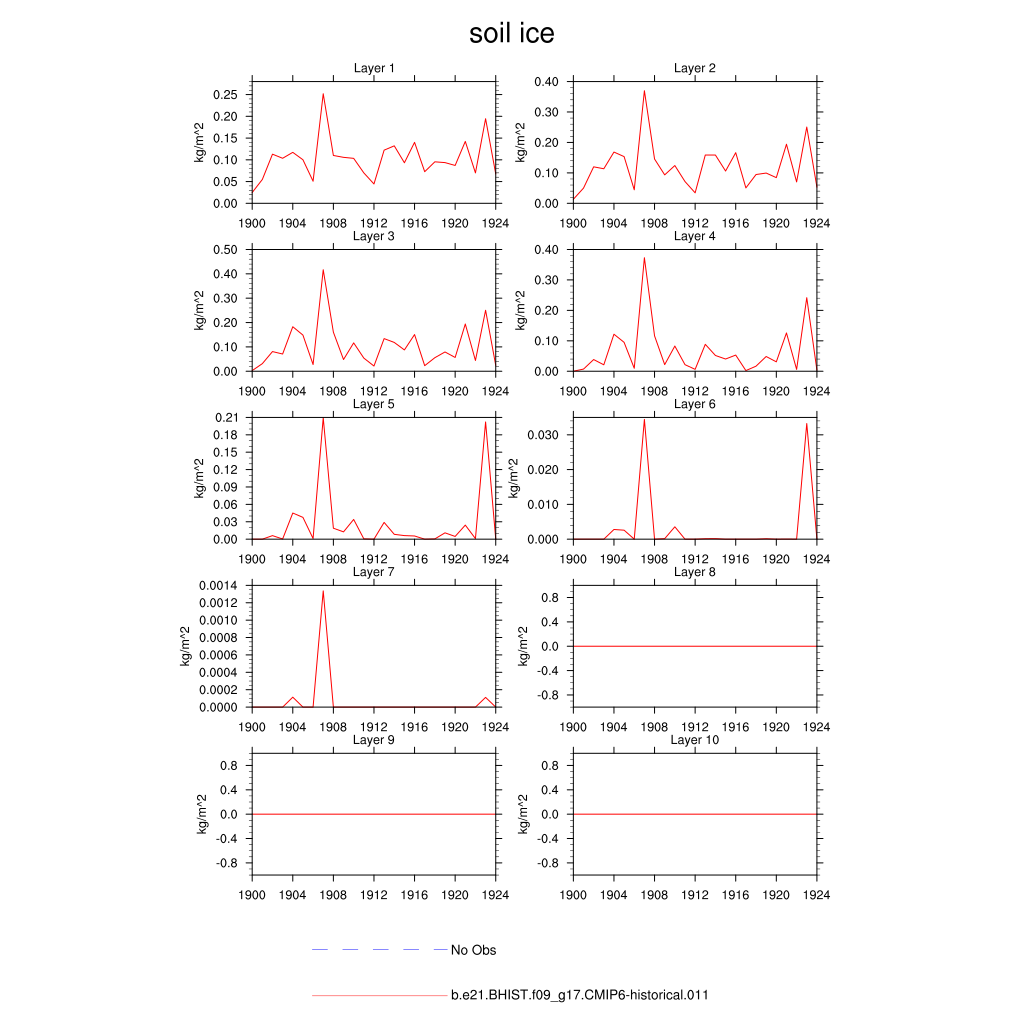 soil ice

Layer 1
kg/m^2
0.25
0.20
0.15
0.10
0.05
0.00
1900 1904 1908 1912 1916 1920 1924

Layer 2
kg/m^2
0.40
0.30
0.20
0.10
0.00
1900 1904 1908 1912 1916 1920 1924

Layer 3
kg/m^2
0.50
0.40
0.30
0.20
0.10
0.00
1900 1904 1908 1912 1916 1920 1924

Layer 4
kg/m^2
0.40
0.30
0.20
0.10
0.00
1900 1904 1908 1912 1916 1920 1924

Layer 5
kg/m^2
0.21
0.18
0.15
0.12
0.09
0.06
0.03
0.00
1900 1904 1908 1912 1916 1920 1924

Layer 6
kg/m^2
0.030
0.020
0.010
0.000
1900 1904 1908 1912 1916 1920 1924

Layer 7
kg/m^2
0.0014
0.0012
0.0010
0.0008
0.0006
0.0004
0.0002
0.0000
1900 1904 1908 1912 1916 1920 1924

Layer 8
kg/m^2
0.8
0.4
0.0
-0.4
-0.8
1900 1904 1908 1912 1916 1920 1924

Layer 9
kg/m^2
0.8
0.4
0.0
-0.4
-0.8
1900 1904 1908 1912 1916 1920 1924

Layer 10
kg/m^2
0.8
0.4
0.0
-0.4
-0.8
1900 1904 1908 1912 1916 1920 1924

No Obs

b.e21.BHIST.f09_g17.CMIP6-historical.011